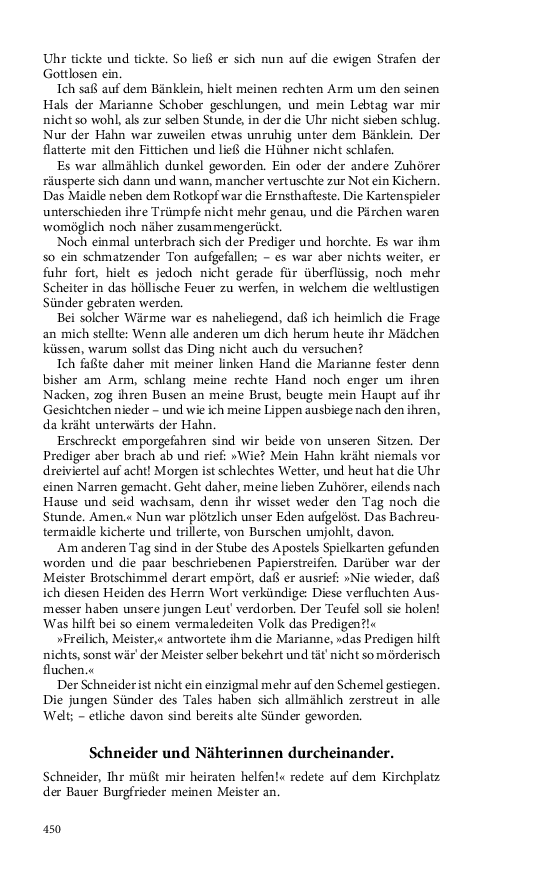 Uhr tickte und tickte. So ließ er sich nun auf die ewigen Strafen der Gottlosen ein.

Ich saß auf dem Bänklein, hielt meinen rechten Arm um den seinen Hals der Marianne Schober geschlungen, und mein Lebtag war mir nicht so wohl, als zur selben Stunde, in der die Uhr nicht sieben schlug. Nur der Hahn war zuweilen etwas unruhig unter dem Bänklein. Der flatterte mit den Fittichen und ließ die Hühner nicht schlafen.

Es war allmählich dunkel geworden. Ein oder der andere Zuhörer räusperte sich dann und wann, mancher vertuschte zur Not ein Kichern. Das Maidle neben dem Rotkopf war die Ernsthafteste. Die Kartenspieler unterschieden ihre Trümpfe nicht mehr genau, und die Pärchen waren womöglich noch näher zusammengerückt.

Noch einmal unterbrach sich der Prediger und horchte. Es war ihm so ein schmatzender Ton aufgefallen; – es war aber nichts weiter, er fuhr fort, hielt es jedoch nicht gerade für überflüssig, noch mehr Scheiter in das höllische Feuer zu werfen, in welchem die weltlustigen Sünder gebraten werden.

Bei solcher Wärme war es naheliegend, daß ich heimlich die Frage an mich stellte: Wenn alle anderen um dich herum heute ihr Mädchen küssen, warum sollst das Ding nicht auch du versuchen?

Ich faßte daher mit meiner linken Hand die Marianne fester denn bisher am Arm, schlang meine rechte Hand noch enger um ihren Nacken, zog ihren Busen an meine Brust, beugte mein Haupt auf ihr Gesichtchen nieder – und wie ich meine Lippen ausbiege nach den ihren, da kräht unterwärts der Hahn.

Erschreckt emporgefahren sind wir beide von unseren Sitzen. Der Prediger aber brach ab und rief: »Wie? Mein Hahn kräht niemals vor dreiviertel auf acht! Morgen ist schlechtes Wetter, und heut hat die Uhr einen Narren gemacht. Geht daher, meine lieben Zuhörer, eilends nach Hause und seid wachsam, denn ihr wisset weder den Tag noch die Stunde. Amen.« Nun war plötzlich unser Eden aufgelöst. Das Bachreutermaidle kicherte und trillerte, von Burschen umjohlt, davon.

Am anderen Tag sind in der Stube des Apostels Spielkarten gefunden worden und die paar beschriebenen Papierstreifen. Darüber war der Meister Brotschimmel derart empört, daß er ausrief: »Nie wieder, daß ich diesen Heiden des Herrn Wort verkündige: Diese verfluchten Ausmesser haben unsere jungen Leut' verdorben. Der Teufel soll sie holen! Was hilft bei so einem vermaledeiten Volk das Predigen?!«

»Freilich, Meister,« antwortete ihm die Marianne, »das Predigen hilft nichts, sonst wär' der Meister selber bekehrt und tät' nicht so mörderisch fluchen.«

Der Schneider ist nicht ein einzigmal mehr auf den Schemel gestiegen. Die jungen Sünder des Tales haben sich allmählich zerstreut in alle Welt; – etliche davon sind bereits alte Sünder geworden.

Schneider und Nähterinnen durcheinander.

Schneider, Ihr müßt mir heiraten helfen!« redete auf dem Kirchplatz der Bauer Burgfrieder meinen Meister an.

450